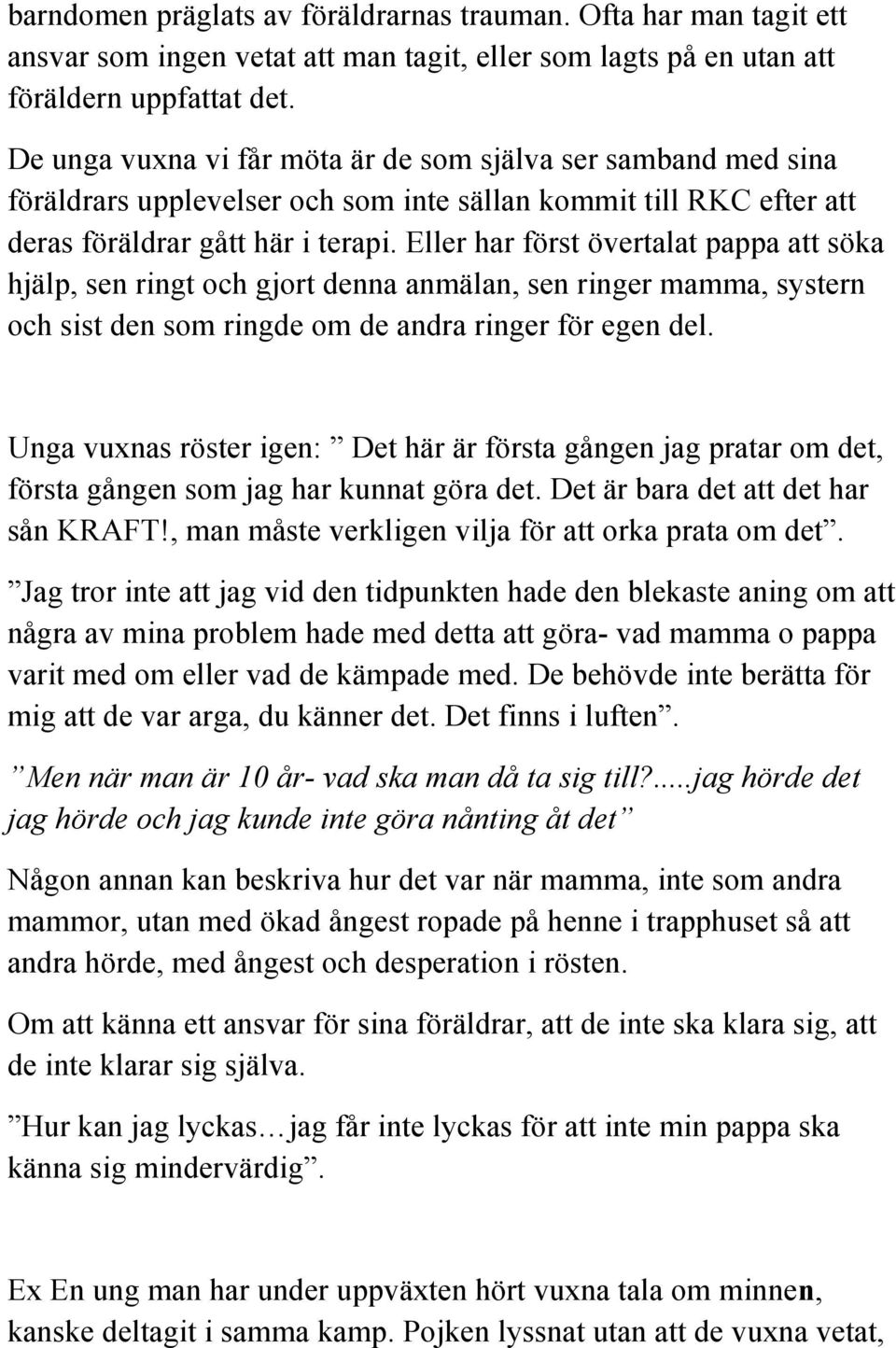 barndomen präglats av föräldrarnas trauman. Ofta har man tagit ett ansvar som ingen vetat att man tagit, eller som lagts på en utan att föräldern uppfattat det.

De unga vuxna vi får möta är de som själva ser samband med sina föräldrars upplevelser och som inte sällan kommit till RKC efter att deras föräldrar gått här i terapi. Eller har först övertalat pappa att söka hjälp, sen ringt och gjort denna anmälan, sen ringer mamma, systern och sist den som ringde om de andra ringer för egen del.

Unga vuxnas röster igen: ” Det här är första gången jag pratar om det, första gången som jag har kunnat göra det. Det är bara det att det har sån KRAFT!, man måste verkligen vilja för att orka prata om det”.

”Jag tror inte att jag vid den tidpunkten hade den blekaste aning om att några av mina problem hade med detta att göra- vad mamma o pappa varit med om eller vad de kämpade med. De behövde inte berätta för mig att de var arga, du känner det. Det finns i luften”.

”Men när man är 10 år- vad ska man då ta sig till?.....jag hörde det jag hörde och jag kunde inte göra nånting åt det”

Någon annan kan beskriva hur det var när mamma, inte som andra mammor, utan med ökad ångest ropade på henne i trapphuset så att andra hörde, med ångest och desperation i rösten.

Om att känna ett ansvar för sina föräldrar, att de inte ska klara sig, att de inte klarar sig själva.

”Hur kan jag lyckas…jag får inte lyckas för att inte min pappa ska känna sig mindervärdig”.

Ex En ung man har under uppväxten hört vuxna tala om minnen, kanske deltagit i samma kamp. Pojken lyssnat utan att de vuxna vetat,